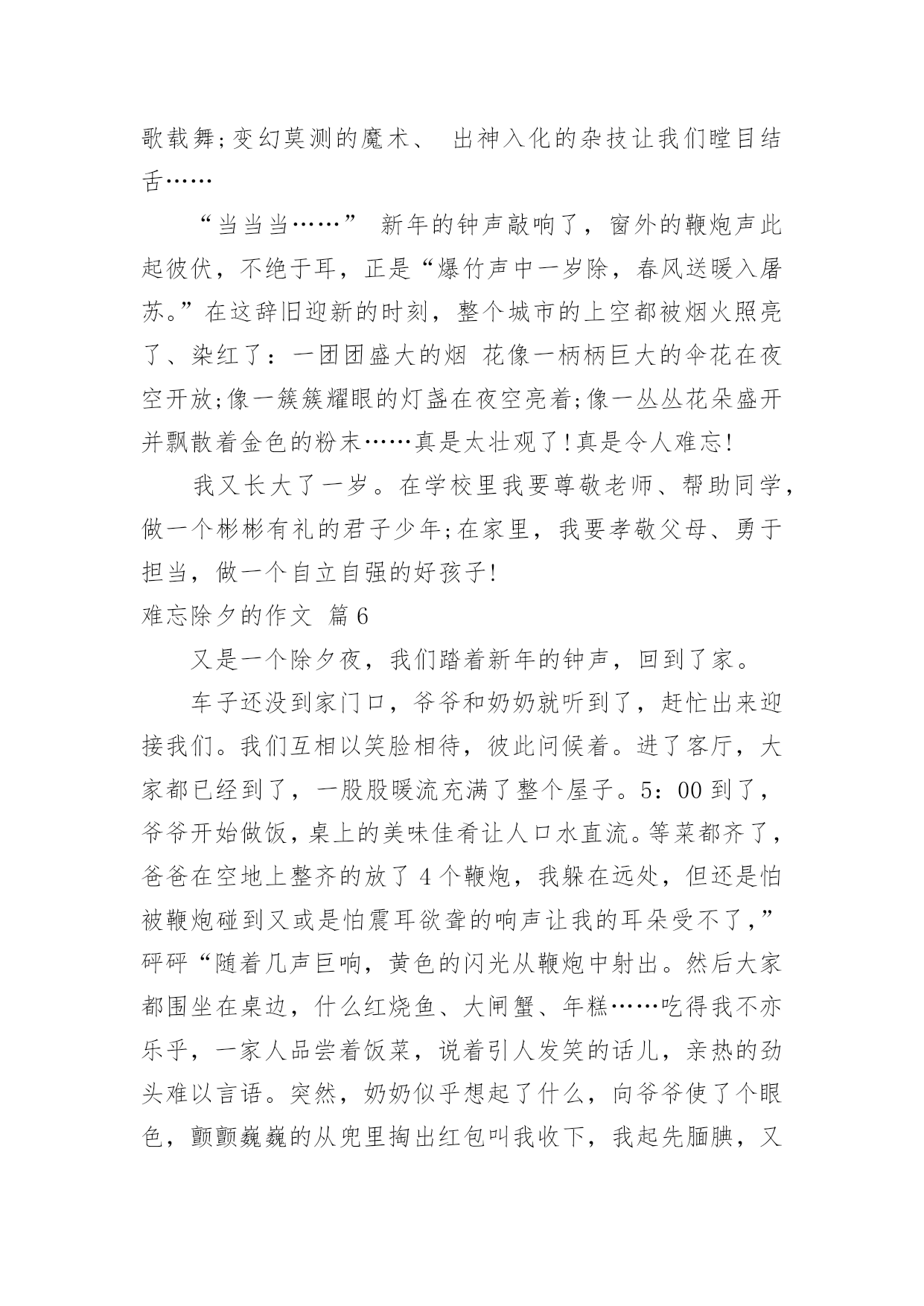 歌载舞;变幻莫测的魔术、 出神入化的杂技让我们瞠目结舌……

“当当当……” 新年的钟声敲响了，窗外的鞭炮声此起彼伏，不绝于耳，正是“爆竹声中一岁除，春风送暖入屠苏。”在这辞旧迎新的时刻，整个城市的上空都被烟火照亮了、染红了：一团团盛大的烟 花像一柄柄巨大的伞花在夜空开放;像一簇簇耀眼的灯盏在夜空亮着;像一丛丛花朵盛开并飘散着金色的粉末……真是太壮观了!真是令人难忘!

我又长大了一岁。在学校里我要尊敬老师、帮助同学，做一个彬彬有礼的君子少年;在家里，我要孝敬父母、勇于担当，做一个自立自强的好孩子!

难忘除夕的作文 篇6

又是一个除夕夜，我们踏着新年的钟声，回到了家。

车子还没到家门口，爷爷和奶奶就听到了，赶忙出来迎接我们。我们互相以笑脸相待，彼此问候着。进了客厅，大家都已经到了，一股股暖流充满了整个屋子。5：00到了，爷爷开始做饭，桌上的美味佳肴让人口水直流。等菜都齐了，爸爸在空地上整齐的放了4个鞭炮，我躲在远处，但还是怕被鞭炮碰到又或是怕震耳欲聋的响声让我的耳朵受不了,”砰砰“随着几声巨响，黄色的闪光从鞭炮中射出。然后大家都围坐在桌边，什么红烧鱼、大闸蟹、年糕……吃得我不亦乐乎，一家人品尝着饭菜，说着引人发笑的话儿，亲热的劲头难以言语。突然，奶奶似乎想起了什么，向爷爷使了个眼色，颤颤巍巍的从兜里掏出红包叫我收下，我起先腼腆，又